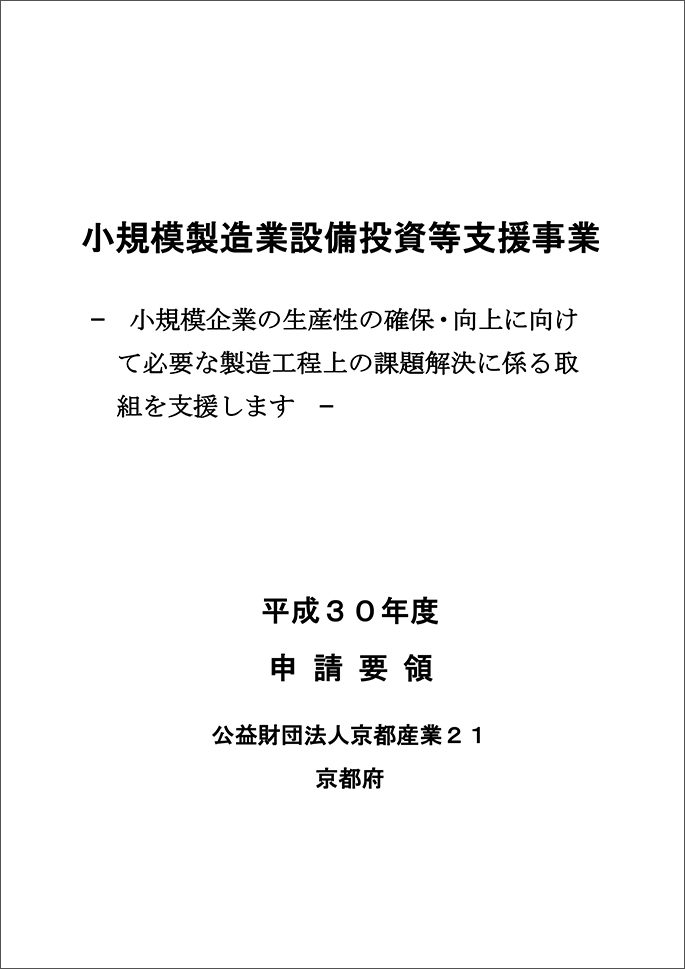 小規模製造業設備投資等支援事業

－　小規模企業の生産性の確保・向上に向けて必要な製造工程上の課題解決に係る取組を支援します　－

平成３０年度

申 請 要 領

公益財団法人京都産業２１

京都府